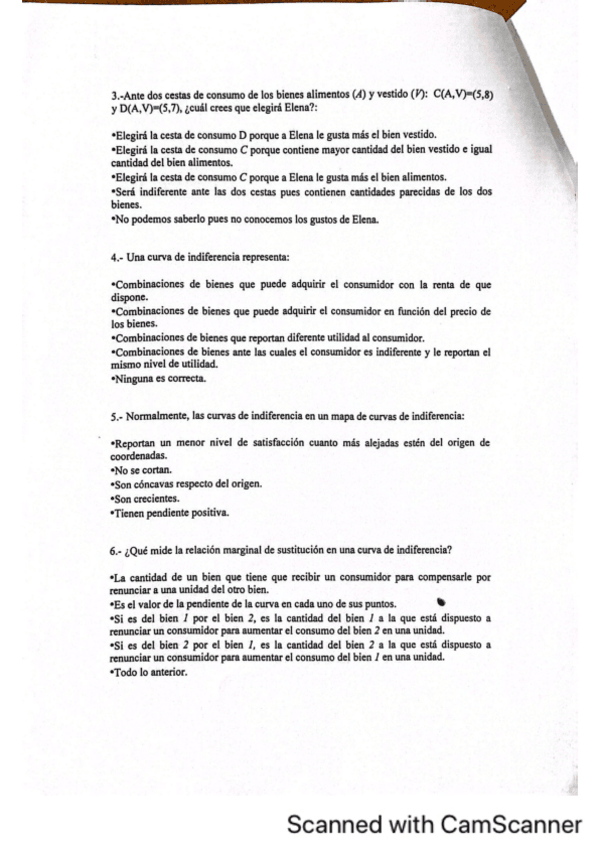 3.-Ante dos cestas de consumo de los bienes alimentos (A) y vestido (V): C(A,V)=(5,8) y D(A,V)=(5,7), ¿cuál crees que elegirá Elena?:

•Elegirá la cesta de consumo D porque a Elena le gusta más el bien vestido.
•Elegirá la cesta de consumo C porque contiene mayor cantidad del bien vestido e igual cantidad del bien alimentos.
•Elegirá la cesta de consumo C porque a Elena le gusta más el bien alimentos.
•Será indiferente ante las dos cestas pues contienen cantidades parecidas de los dos bienes.
•No podemos saberlo pues no conocemos los gustos de Elena.

4.- Una curva de indiferencia representa:

•Combinaciones de bienes que puede adquirir el consumidor con la renta de que dispone.
•Combinaciones de bienes que puede adquirir el consumidor en función del precio de los bienes.
•Combinaciones de bienes que reportan diferente utilidad al consumidor.
•Combinaciones de bienes ante las cuales el consumidor es indiferente y le reportan el mismo nivel de utilidad.
•Ninguna es correcta.

5.- Normalmente, las curvas de indiferencia en un mapa de curvas de indiferencia:

•Reportan un menor nivel de satisfacción cuanto más alejadas estén del origen de coordenadas.
•No se cortan.
•Son cóncavas respecto del origen.
•Son crecientes.
•Tienen pendiente positiva.

6.- ¿Qué mide la relación marginal de sustitución en una curva de indiferencia?

•La cantidad de un bien que tiene que recibir un consumidor para compensarle por renunciar a una unidad del otro bien.
•Es el valor de la pendiente de la curva en cada uno de sus puntos.
•Si es del bien 1 por el bien 2, es la cantidad del bien 1 a la que está dispuesto a renunciar un consumidor para aumentar el consumo del bien 2 en una unidad.
•Si es del bien 2 por el bien 1, es la cantidad del bien 2 a la que está dispuesto a renunciar un consumidor para aumentar el consumo del bien 1 en una unidad.
•Todo lo anterior.

Scanned with CamScanner